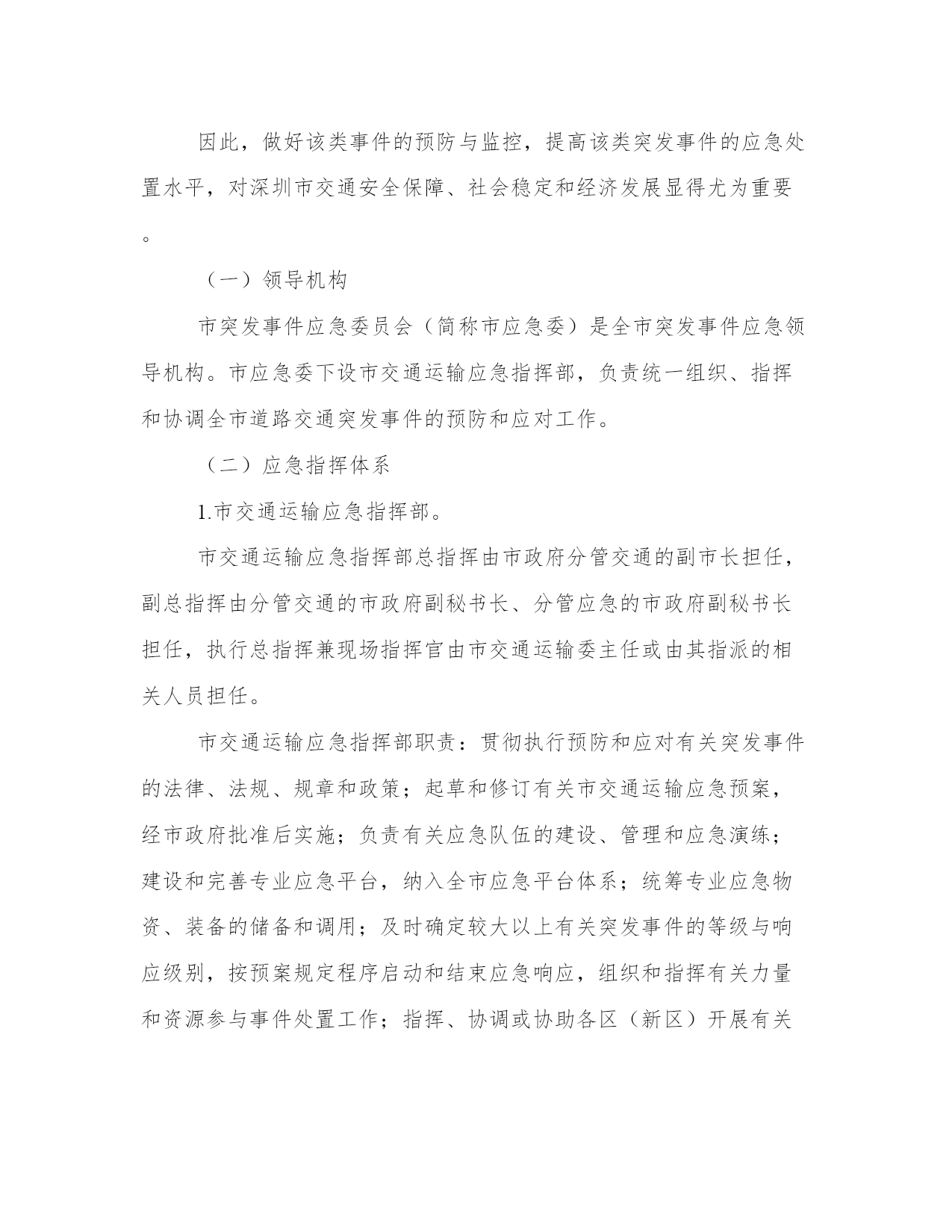 因此，做好该类事件的预防与监控，提高该类突发事件的应急处置水平，对深圳市交通安全保障、社会稳定和经济发展显得尤为重要。

（一）领导机构

市突发事件应急委员会（简称市应急委）是全市突发事件应急领导机构。市应急委下设市交通运输应急指挥部，负责统一组织、指挥和协调全市道路交通突发事件的预防和应对工作。

（二）应急指挥体系

1.市交通运输应急指挥部。

市交通运输应急指挥部总指挥由市政府分管交通的副市长担任，副总指挥由分管交通的市政府副秘书长、分管应急的市政府副秘书长担任，执行总指挥兼现场指挥官由市交通运输委主任或由其指派的相关人员担任。

市交通运输应急指挥部职责：贯彻执行预防和应对有关突发事件的法律、法规、规章和政策；起草和修订有关市交通运输应急预案，经市政府批准后实施；负责有关应急队伍的建设、管理和应急演练；建设和完善专业应急平台，纳入全市应急平台体系；统筹专业应急物资、装备的储备和调用；及时确定较大以上有关突发事件的等级与响应级别，按预案规定程序启动和结束应急响应，组织和指挥有关力量和资源参与事件处置工作；指挥、协调或协助各区（新区）开展有关